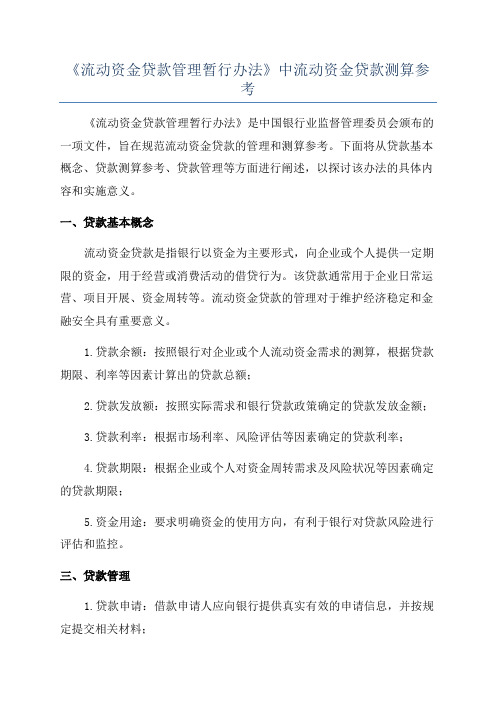 《流动资金贷款管理暂行办法》中流动资金贷款测算参考

《流动资金贷款管理暂行办法》是中国银行业监督管理委员会颁布的一项文件，旨在规范流动资金贷款的管理和测算参考。下面将从贷款基本概念、贷款测算参考、贷款管理等方面进行阐述，以探讨该办法的具体内容和实施意义。

一、贷款基本概念

流动资金贷款是指银行以资金为主要形式，向企业或个人提供一定期限的资金，用于经营或消费活动的借贷行为。该贷款通常用于企业日常运营、项目开展、资金周转等。流动资金贷款的管理对于维护经济稳定和金融安全具有重要意义。

1.贷款余额：按照银行对企业或个人流动资金需求的测算，根据贷款期限、利率等因素计算出的贷款总额；

2.贷款发放额：按照实际需求和银行贷款政策确定的贷款发放金额；

3.贷款利率：根据市场利率、风险评估等因素确定的贷款利率；

4.贷款期限：根据企业或个人对资金周转需求及风险状况等因素确定的贷款期限；

5.资金用途：要求明确资金的使用方向，有利于银行对贷款风险进行评估和监控。

三、贷款管理

1.贷款申请：借款申请人应向银行提供真实有效的申请信息，并按规定提交相关材料；